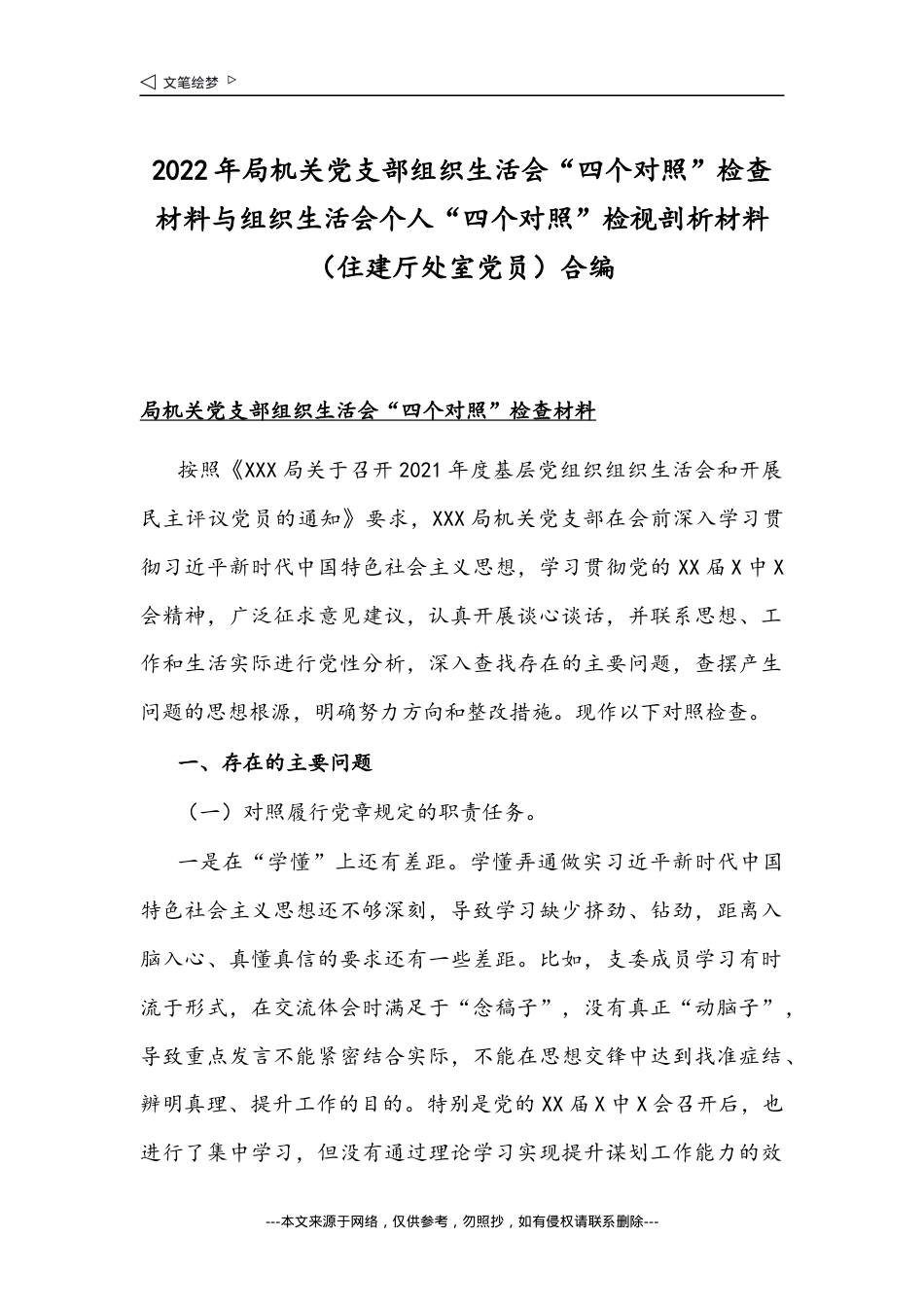 ◁ 文笔绘梦 ▷

2022年局机关党支部组织生活会“四个对照”检查材料与组织生活会个人“四个对照”检视剖析材料（住建厅处室党员）合编

局机关党支部组织生活会“四个对照”检查材料

按照《XXX局关于召开2021年度基层党组织组织生活会和开展民主评议党员的通知》要求，XXX局机关党支部在会前深入学习贯彻习近平新时代中国特色社会主义思想，学习贯彻党的XX届X中X会精神，广泛征求意见建议，认真开展谈心谈话，并联系思想、工作和生活实际进行党性分析，深入查找存在的主要问题，查摆产生问题的思想根源，明确努力方向和整改措施。现作以下对照检查。

一、存在的主要问题

（一）对照履行党章规定的职责任务。

一是在“学懂”上还有差距。学懂弄通做实习近平新时代中国特色社会主义思想还不够深刻，导致学习缺少挤劲、钻劲，距离入脑入心、真懂真信的要求还有一些差距。比如，支委成员学习有时流于形式，在交流体会时满足于“念稿子”，没有真正“动脑子”，导致重点发言不能紧密结合实际，不能在思想交锋中达到找准症结、辨明真理、提升工作的目的。特别是党的XX届X中X会召开后，也进行了集中学习，但没有通过理论学习实现提升谋划工作能力的效

---本文来源于网络，仅供参考，勿照抄，如有侵权请联系删除---